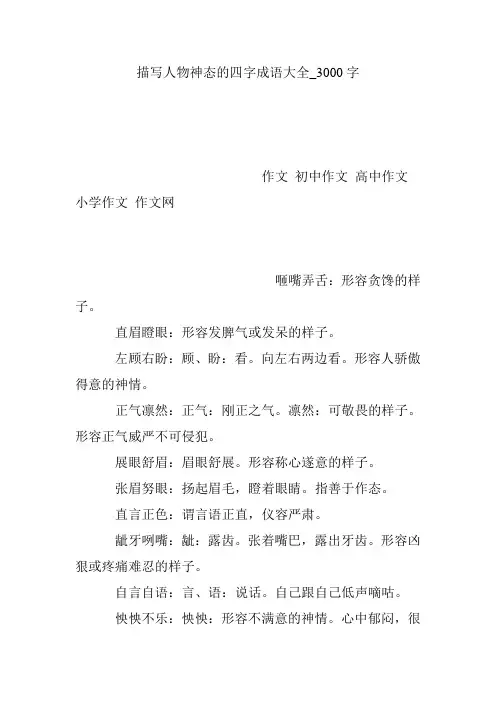 描写人物神态的四字成语大全_3000字

作文 初中作文 高中作文 小学作文 作文网

咂嘴弄舌：形容贪馋的样子。

直眉瞪眼：形容发脾气或发呆的样子。

左顾右盼：顾、盼：看。向左右两边看。形容人骄傲得意的神情。

正气凛然：正气：刚正之气。凛然：可敬畏的样子。形容正气威严不可侵犯。

展眼舒眉：眉眼舒展。形容称心遂意的样子。

张眉努眼：扬起眉毛，瞪着眼睛。指善于作态。

直言正色：谓言语正直，仪容严肃。

龇牙咧嘴：龇：露齿。张着嘴巴，露出牙齿。形容凶狠或疼痛难忍的样子。

自言自语：言、语：说话。自己跟自己低声嘀咕。

怏怏不乐：怏怏：形容不满意的神情。心中郁闷，很